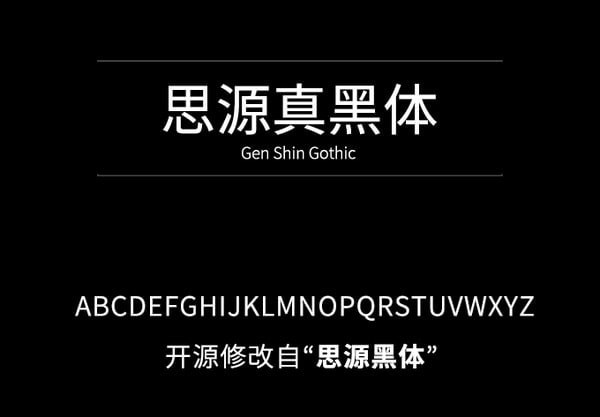 思源真黑体
Gen Shin Gothic

ABCDEFGHIJKLMNOPQRSTUVWXYZ
开源修改自“思源黑体”